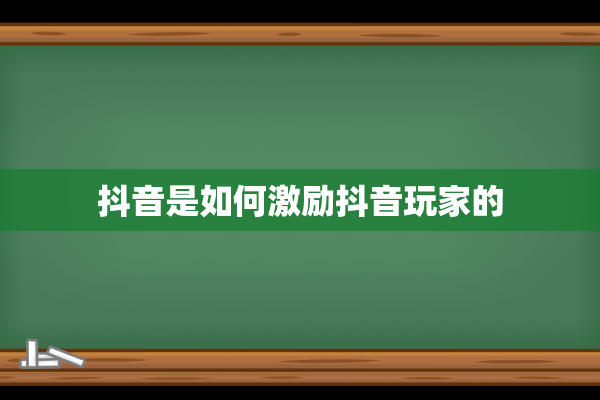 抖音是如何激励抖音玩家的